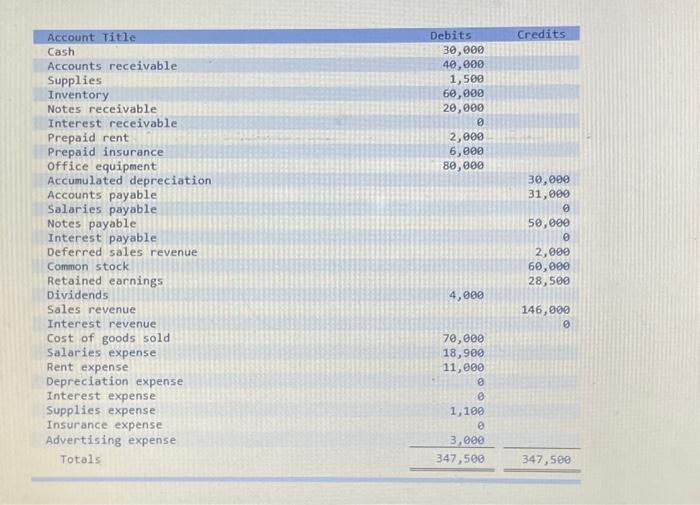 | Account Title | Debits | Credits |
|---|---|---|
| Cash | 30,000 | |
| Accounts receivable | 40,000 | |
| Supplies | 1,500 | |
| Inventory | 60,000 | |
| Notes receivable | 20,000 | |
| Interest receivable | 0 | |
| Prepaid rent | 2,000 | |
| Prepaid insurance | 6,000 | |
| Office equipment | 80,000 | |
| Accumulated depreciation | | 30,000 |
| Accounts payable | | 31,000 |
| Salaries payable | | 0 |
| Notes payable | | 50,000 |
| Interest payable | | 0 |
| Deferred sales revenue | | 2,000 |
| Common stock | | 60,000 |
| Retained earnings | | 28,500 |
| Dividends | 4,000 | |
| Sales revenue | | 146,000 |
| Interest revenue | | 0 |
| Cost of goods sold | 70,000 | |
| Salaries expense | 18,900 | |
| Rent expense | 11,000 | |
| Depreciation expense | 0 | |
| Interest expense | 0 | |
| Supplies expense | 1,100 | |
| Insurance expense | 0 | |
| Advertising expense | 3,000 | |
| Totals | 347,500 | 347,500 |